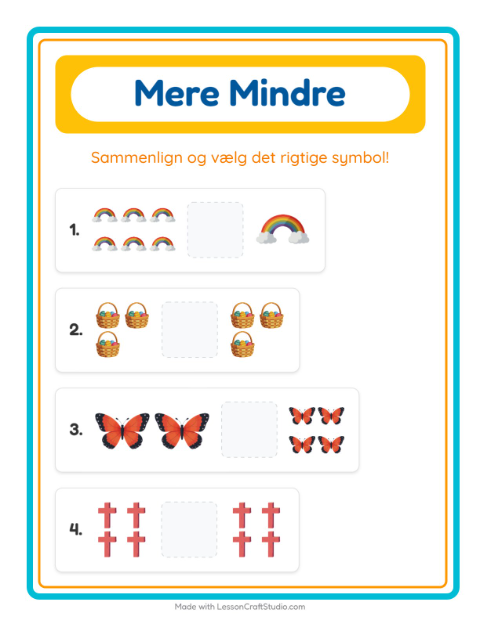 Mere Mindre

Sammenlign og vælg det rigtige symbol!

1.

2.

3.

4.

Made with LessonCraftStudio.com